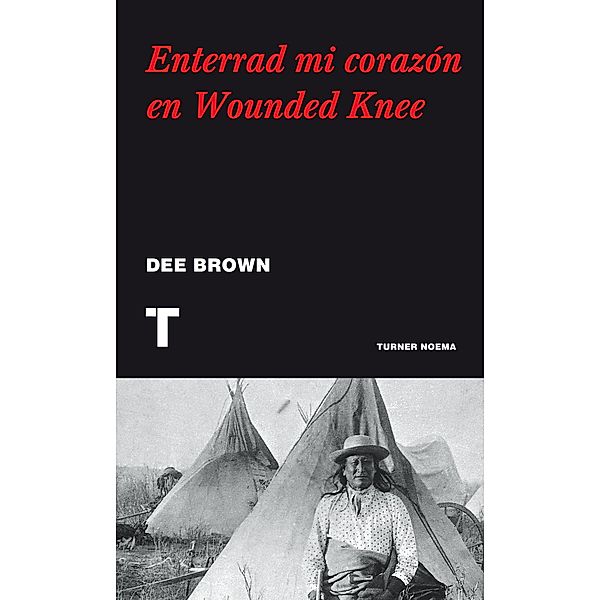 Enterrad mi corazón en Wounded Knee

DEE BROWN

T

TURNER NOEMA